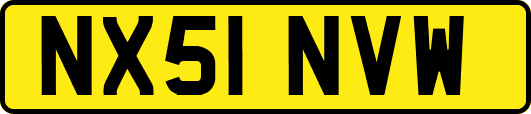 NX51 NVW